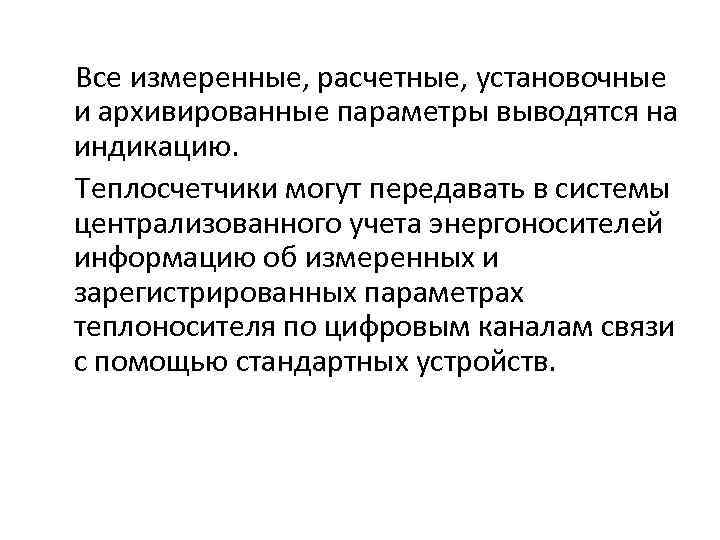 Все измеренные, расчетные, установочные и архивированные параметры выводятся на индикацию.

Теплосчетчики могут передавать в системы централизованного учета энергоносителей информацию об измеренных и зарегистрированных параметрах теплоносителя по цифровым каналам связи с помощью стандартных устройств.